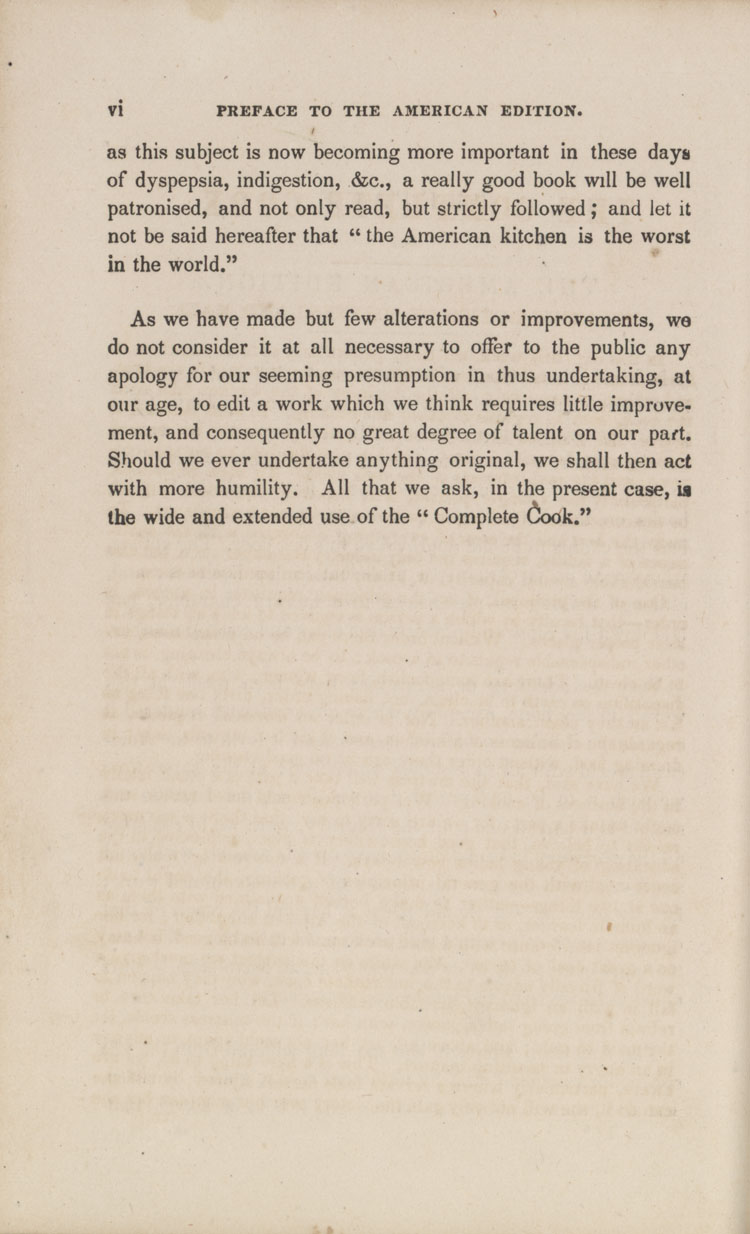 vi PREFACE TO THE AMERICAN EDITION.

as this subject is now becoming more important in these days of dyspepsia, indigestion, &c., a really good book will be well patronised, and not only read, but strictly followed; and let it not be said hereafter that "the American kitchen is the worst in the world."

As we have made but few alterations or improvements, we do not consider it at all necessary to offer to the public any apology for our seeming presumption in thus undertaking, at our age, to edit a work which we think requires little improvement, and consequently no great degree of talent on our part. Should we ever undertake anything original, we shall then act with more humility. All that we ask, in the present case, is the wide and extended use of the "Complete Cook."